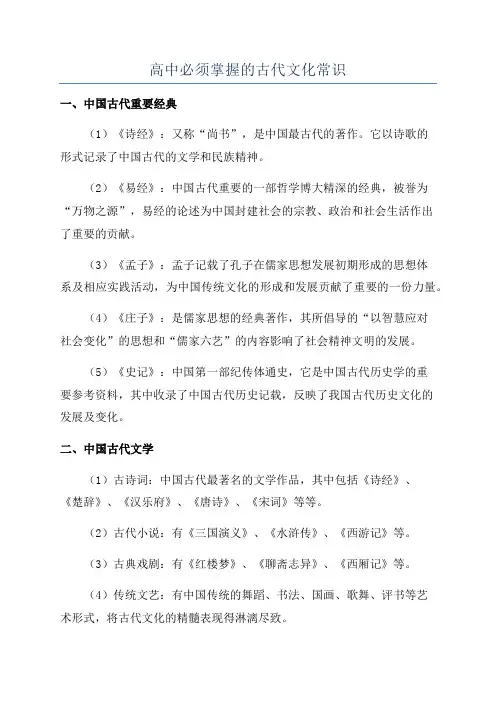 高中必须掌握的古代文化常识

一、中国古代重要经典

（1）《诗经》：又称“尚书”，是中国最古代的著作。它以诗歌的形式记录了中国古代的文学和民族精神。

（2）《易经》：中国古代重要的一部哲学博大精深的经典，被誉为“万物之源”，易经的论述为中国封建社会的宗教、政治和社会生活作出了重要的贡献。

（3）《孟子》：孟子记载了孔子在儒家思想发展初期形成的思想体系及相应实践活动，为中国传统文化的形成和发展贡献了重要的一份力量。

（4）《庄子》：是儒家思想的经典著作，其所倡导的“以智慧应对社会变化”的思想和“儒家六艺”的内容影响了社会精神文明的发展。

（5）《史记》：中国第一部纪传体通史，它是中国古代历史学的重要参考资料，其中收录了中国古代历史记载，反映了我国古代历史文化的发展及变化。

二、中国古代文学

（1）古诗词：中国古代最著名的文学作品，其中包括《诗经》、《楚辞》、《汉乐府》、《唐诗》、《宋词》等等。

（2）古代小说：有《三国演义》、《水浒传》、《西游记》等。

（3）古典戏剧：有《红楼梦》、《聊斋志异》、《西厢记》等。

（4）传统文艺：有中国传统的舞蹈、书法、国画、歌舞、评书等艺术形式，将古代文化的精髓表现得淋漓尽致。